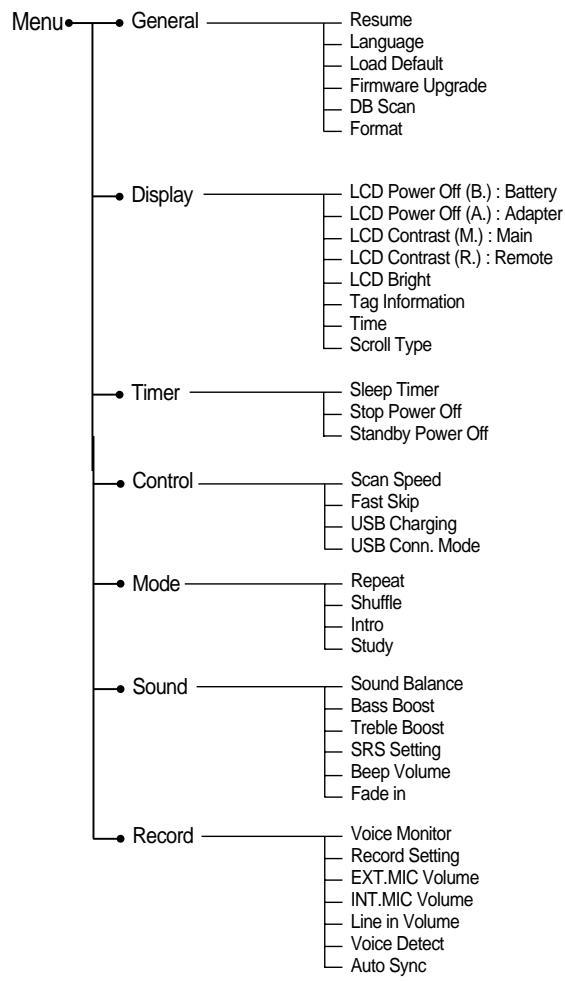 Menu

General
Resume
Language
Load Default
Firmware Upgrade
DB Scan
Format

Display
LCD Power Off (B.) : Battery
LCD Power Off (A.) : Adapter
LCD Contrast (M.) : Main
LCD Contrast (R.) : Remote
LCD Bright
Tag Information
Time
Scroll Type

Timer
Sleep Timer
Stop Power Off
Standby Power Off

Control
Scan Speed
Fast Skip
USB Charging
USB Conn. Mode

Mode
Repeat
Shuffle
Intro
Study

Sound
Sound Balance
Bass Boost
Treble Boost
SRS Setting
Beep Volume
Fade in

Record
Voice Monitor
Record Setting
EXT.MIC Volume
INT.MIC Volume
Line in Volume
Voice Detect
Auto Sync